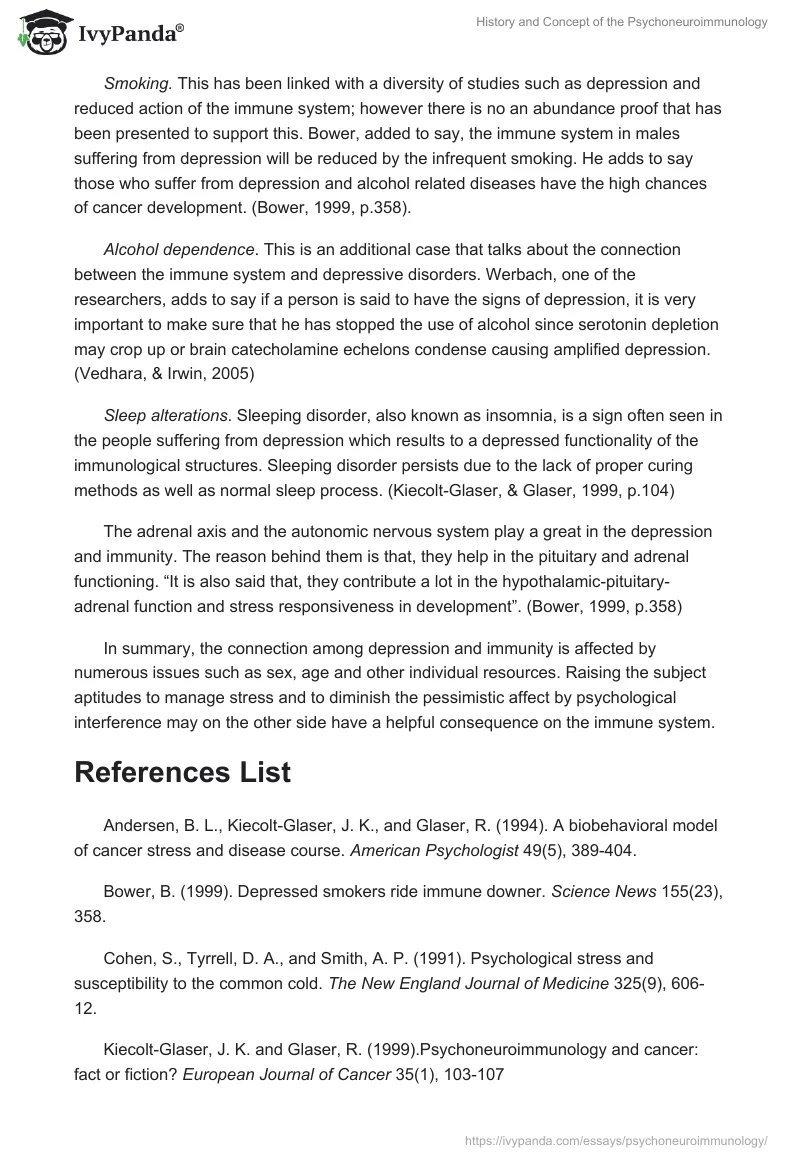 IvyPanda®

History and Concept of the Psychoneuroimmunology

Smoking. This has been linked with a diversity of studies such as depression and reduced action of the immune system; however there is no an abundance proof that has been presented to support this. Bower, added to say, the immune system in males suffering from depression will be reduced by the infrequent smoking. He adds to say those who suffer from depression and alcohol related diseases have the high chances of cancer development. (Bower, 1999, p.358).

Alcohol dependence. This is an additional case that talks about the connection between the immune system and depressive disorders. Werbach, one of the researchers, adds to say if a person is said to have the signs of depression, it is very important to make sure that he has stopped the use of alcohol since serotonin depletion may crop up or brain catecholamine echelons condense causing amplified depression. (Vedhara, & Irwin, 2005)

Sleep alterations. Sleeping disorder, also known as insomnia, is a sign often seen in the people suffering from depression which results to a depressed functionality of the immunological structures. Sleeping disorder persists due to the lack of proper curing methods as well as normal sleep process. (Kiecolt-Glaser, & Glaser, 1999, p.104)

The adrenal axis and the autonomic nervous system play a great in the depression and immunity. The reason behind them is that, they help in the pituitary and adrenal functioning. “It is also said that, they contribute a lot in the hypothalamic-pituitary-adrenal function and stress responsiveness in development”. (Bower, 1999, p.358)

In summary, the connection among depression and immunity is affected by numerous issues such as sex, age and other individual resources. Raising the subject aptitudes to manage stress and to diminish the pessimistic affect by psychological interference may on the other side have a helpful consequence on the immune system.

References List

Andersen, B. L., Kiecolt-Glaser, J. K., and Glaser, R. (1994). A biobehavioral model of cancer stress and disease course. American Psychologist 49(5), 389-404.

Bower, B. (1999). Depressed smokers ride immune downer. Science News 155(23), 358.

Cohen, S., Tyrrell, D. A., and Smith, A. P. (1991). Psychological stress and susceptibility to the common cold. The New England Journal of Medicine 325(9), 606-12.

Kiecolt-Glaser, J. K. and Glaser, R. (1999).Psychoneuroimmunology and cancer: fact or fiction? European Journal of Cancer 35(1), 103-107

https://ivypanda.com/essays/psychoneuroimmunology/